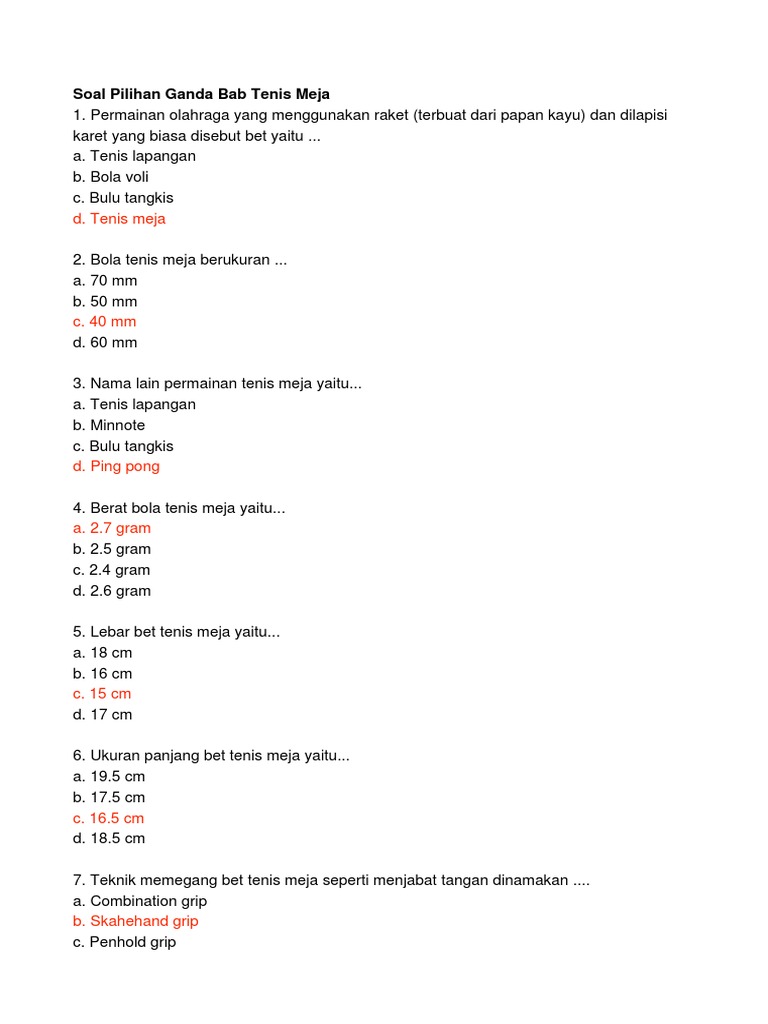 Soal Pilihan Ganda Bab Tenis Meja
1. Permainan olahraga yang menggunakan raket (terbuat dari papan kayu) dan dilapisi karet yang biasa disebut bet yaitu ...
a. Tenis lapangan
b. Bola voli
c. Bulu tangkis
d. Tenis meja

2. Bola tenis meja berukuran ...
a. 70 mm
b. 50 mm
c. 40 mm
d. 60 mm

3. Nama lain permainan tenis meja yaitu...
a. Tenis lapangan
b. Minnote
c. Bulu tangkis
d. Ping pong

4. Berat bola tenis meja yaitu...
a. 2.7 gram
b. 2.5 gram
c. 2.4 gram
d. 2.6 gram

5. Lebar bet tenis meja yaitu...
a. 18 cm
b. 16 cm
c. 15 cm
d. 17 cm

6. Ukuran panjang bet tenis meja yaitu...
a. 19.5 cm
b. 17.5 cm
c. 16.5 cm
d. 18.5 cm

7. Teknik memegang bet tenis meja seperti menjabat tangan dinamakan ....
a. Combination grip
b. Skahehand grip
c. Penhold grip